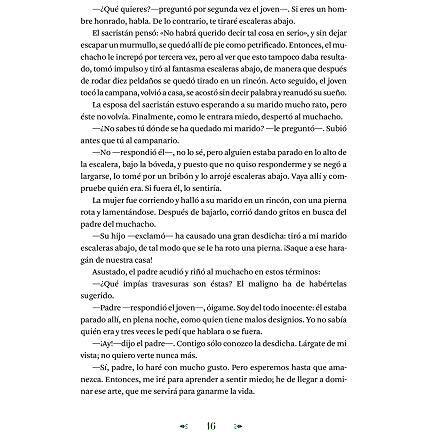 —¿Qué quieres?—preguntó por segunda vez el joven—. Si eres un hombre honrado, habla. De lo contrario, te tiraré escaleras abajo.

El sacristán pensó: «No habrá querido decir tal cosa en serio», y sin dejar escapar un murmullo, se quedó allí de pie como petrificado. Entonces, el muchacho le increpó por tercera vez, pero al ver que esto tampoco daba resultado, tomó impulso y tiró al fantasma escaleras abajo, de manera que después de rodar diez peldaños se quedó tirado en un rincón. Acto seguido, el joven tocó la campana, volvió a casa, se acostó sin decir palabra y reanudó su sueño.

La esposa del sacristán estuvo esperando a su marido mucho rato, pero éste no volvía. Finalmente, como le entrara miedo, despertó al muchacho.

—¿No sabes tú dónde se ha quedado mi marido? —le preguntó—. Subió antes que tú al campanario.

—No —respondió él—, no lo sé, pero alguien estaba parado en lo alto de la escalera, bajo la bóveda, y puesto que no quiso responderme y se negó a largarse, lo tomé por un bribón y lo arrojé escaleras abajo. Vaya allí y compruebe quién era. Si fuera él, lo sentiría.

La mujer fue corriendo y halló a su marido en un rincón, con una pierna rota y lamentándose. Después de bajarlo, corrió dando gritos en busca del padre del muchacho.

—Su hijo —exclamó— ha causado una gran desdicha: tiró a mi marido escaleras abajo, de tal modo que se le ha roto una pierna. ¡Saque a ese haragán de nuestra casa!

Asustado, el padre acudió y riñó al muchacho en estos términos:

—¿Qué impías travesuras son éstas? El maligno ha de habértelas sugerido.

—Padre —respondió el joven—, óigame. Soy del todo inocente: él estaba parado allí, en plena noche, como quien tiene malos designios. Yo no sabía quién era y tres veces le pedí que hablara o se fuera.

—¡Ay!—dijo el padre—. Contigo sólo conozco la desdicha. Lárgate de mi vista; no quiero verte nunca más.

—Sí, padre, lo haré con mucho gusto. Pero esperemos hasta que amanezca. Entonces, me iré para aprender a sentir miedo; he de llegar a dominar ese arte, que me servirá para ganarme la vida.

16